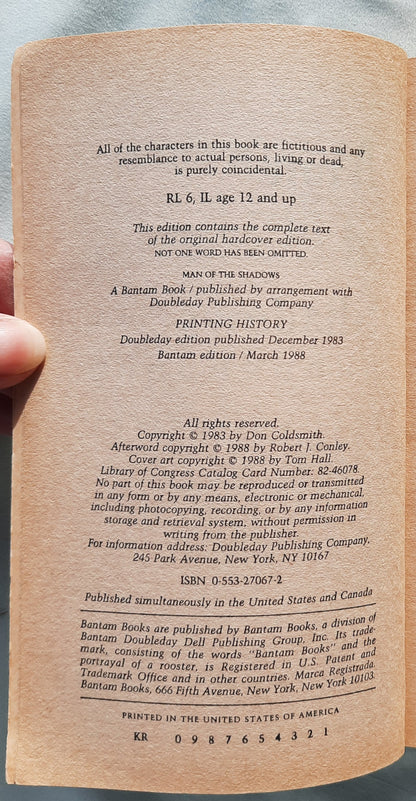 All of the characters in this book are fictitious and any resemblance to actual persons, living or dead, is purely coincidental.

RL 6, IL age 12 and up

This edition contains the complete text of the original hardcover edition. NOT ONE WORD HAS BEEN OMITTED.

MAN OF THE SHADOWS
A Bantam Book / published by arrangement with Doubleday Publishing Company

PRINTING HISTORY
Doubleday edition published December 1983
Bantam edition / March 1988

All rights reserved.
Copyright © 1983 by Don Coldsmith.
Afterword copyright © 1988 by Robert J. Conley.
Cover art copyright © 1988 by Tom Hall.
Library of Congress Catalog Card Number: 82-46078.
No part of this book may be reproduced or transmitted in any form or by any means, electronic or mechanical, including photocopying, recording, or by any information storage and retrieval system, without permission in writing from the publisher.
For information address: Doubleday Publishing Company, 245 Park Avenue, New York, NY 10167

ISBN 0-553-27067-2

Published simultaneously in the United States and Canada

Bantam Books are published by Bantam Books, a division of Bantam Doubleday Dell Publishing Group, Inc. Its trademark, consisting of the words "Bantam Books" and the portrayal of a rooster, is Registered in U.S. Patent and Trademark Office and in other countries. Marca Registrada. Bantam Books, 666 Fifth Avenue, New York, New York 10103.

PRINTED IN THE UNITED STATES OF AMERICA

KR 0 9 8 7 6 5 4 3 2 1